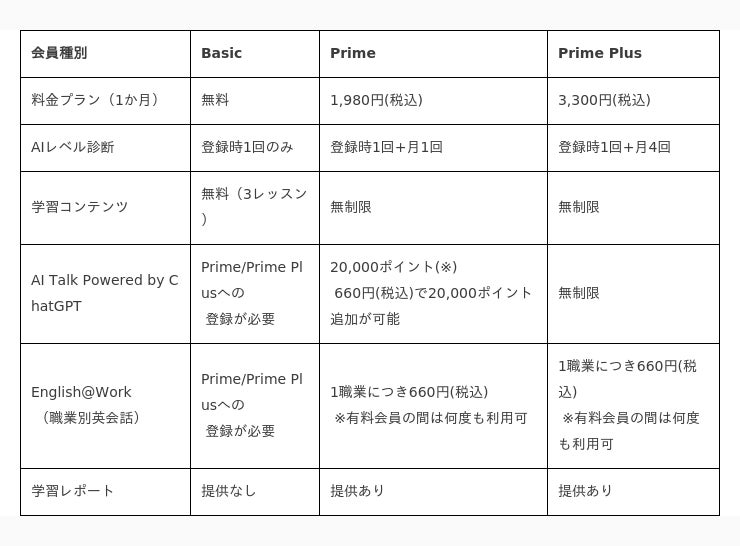 | 会員種別 | Basic | Prime | Prime Plus |
|---|---|---|---|
| 料金プラン（1か月） | 無料 | 1,980円(税込) | 3,300円(税込) |
| AIレベル診断 | 登録時1回のみ | 登録時1回＋月1回 | 登録時1回＋月4回 |
| 学習コンテンツ | 無料（3レッスン） | 無制限 | 無制限 |
| AI Talk Powered by ChatGPT | Prime/Prime Plusへの 登録が必要 | 20,000ポイント(※) 660円(税込)で20,000ポイント追加が可能 | 無制限 |
| English@Work （職業別英会話） | Prime/Prime Plusへの 登録が必要 | 1職業につき660円(税込) ※有料会員の間は何度も利用可 | 1職業につき660円(税込) ※有料会員の間は何度も利用可 |
| 学習レポート | 提供なし | 提供あり | 提供あり |